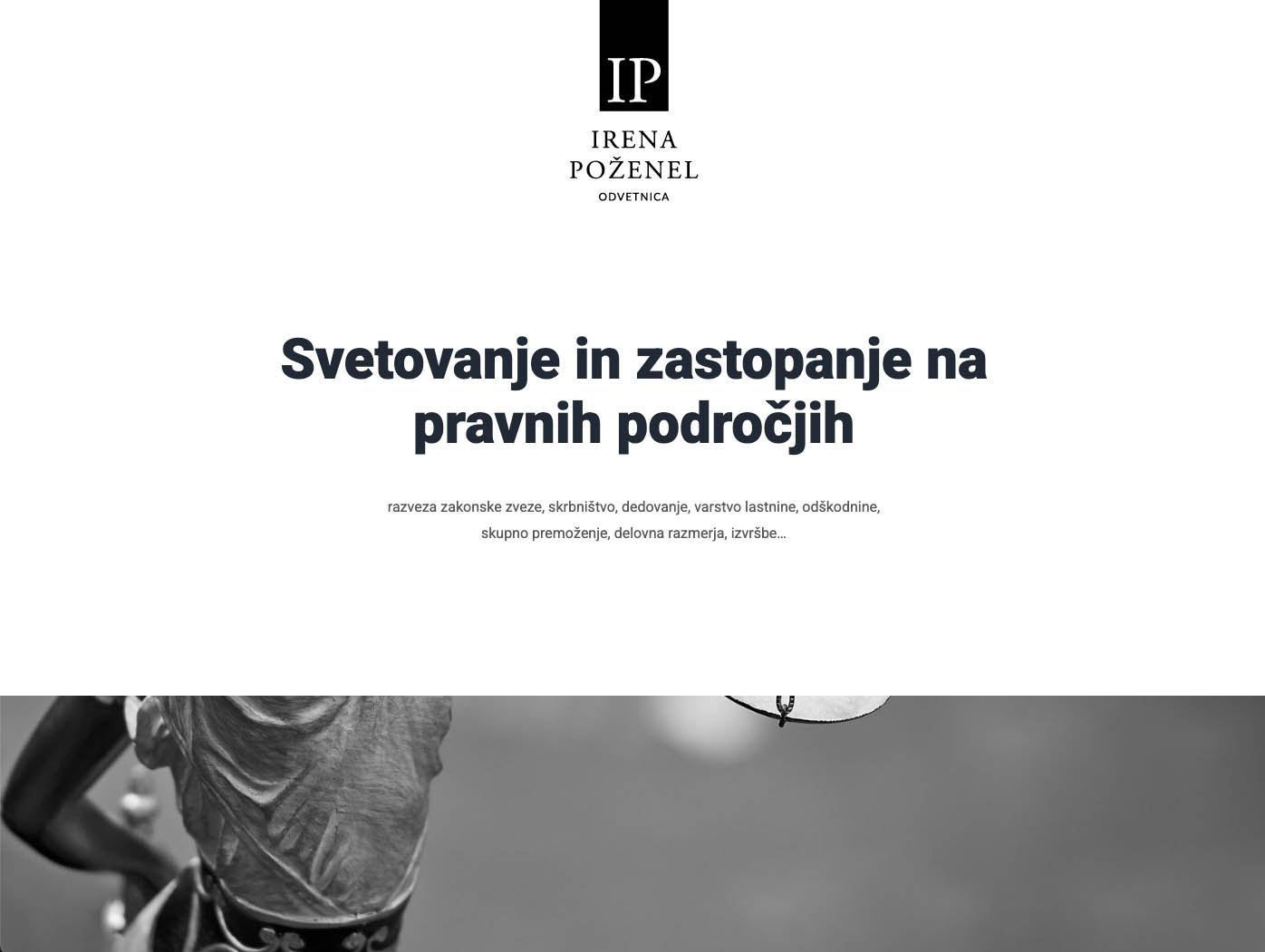 IP

IRENA POŽENEL
ODVETNICA

Svetovanje in zastopanje na pravnih področjih

razveza zakonske zveze, skrbništvo, dedovanje, varstvo lastnine, odškodnine, skupno premoženje, delovna razmerja, izvršbe…